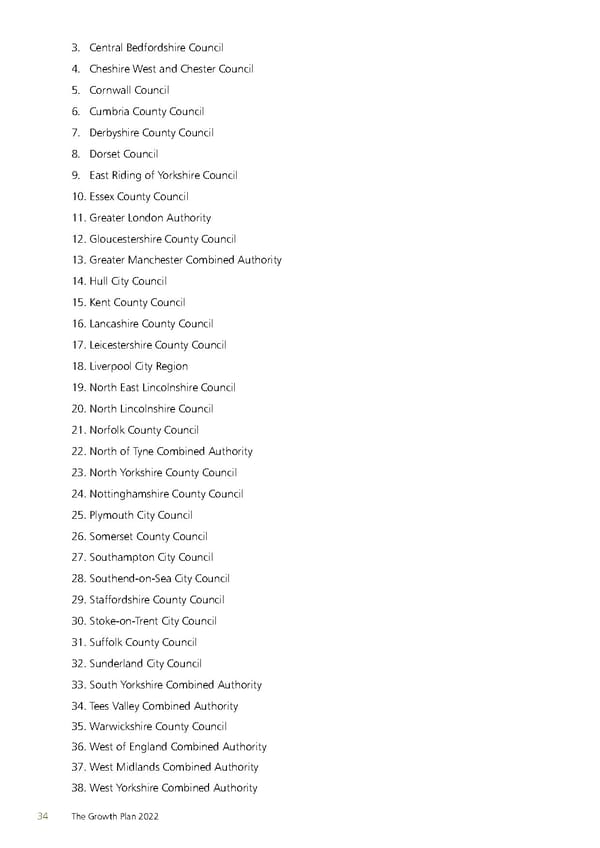 3. Central Bedfordshire Council
4. Cheshire West and Chester Council
5. Cornwall Council
6. Cumbria County Council
7. Derbyshire County Council
8. Dorset Council
9. East Riding of Yorkshire Council
10. Essex County Council
11. Greater London Authority
12. Gloucestershire County Council
13. Greater Manchester Combined Authority
14. Hull City Council
15. Kent County Council
16. Lancashire County Council
17. Leicestershire County Council
18. Liverpool City Region
19. North East Lincolnshire Council
20. North Lincolnshire Council
21. Norfolk County Council
22. North of Tyne Combined Authority
23. North Yorkshire County Council
24. Nottinghamshire County Council
25. Plymouth City Council
26. Somerset County Council
27. Southampton City Council
28. Southend-on-Sea City Council
29. Staffordshire County Council
30. Stoke-on-Trent City Council
31. Suffolk County Council
32. Sunderland City Council
33. South Yorkshire Combined Authority
34. Tees Valley Combined Authority
35. Warwickshire County Council
36. West of England Combined Authority
37. West Midlands Combined Authority
38. West Yorkshire Combined Authority

34 The Growth Plan 2022